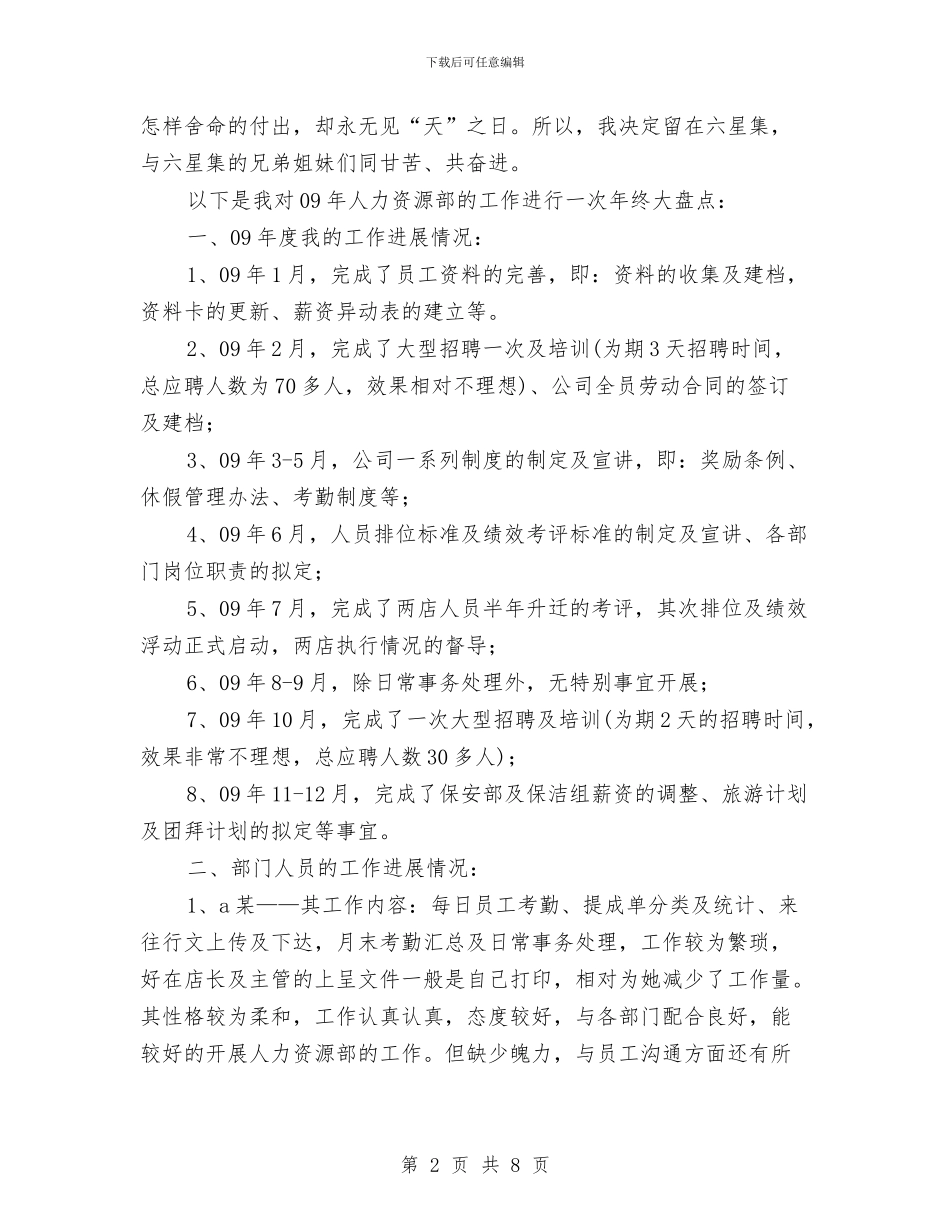 下载后可任意编辑

怎样舍命的付出，却永无见“天”之日。所以，我决定留在六星集，与六星集的兄弟姐妹们同甘苦、共奋进。

以下是我对09年人力资源部的工作进行一次年终大盘点：

一、09年度我的工作进展情况：

1、09年1月，完成了员工资料的完善，即：资料的收集及建档，资料卡的更新、薪资异动表的建立等。

2、09年2月，完成了大型招聘一次及培训(为期3天招聘时间，总应聘人数为70多人，效果相对不理想)、公司全员劳动合同的签订及建档；

3、09年3-5月，公司一系列制度的制定及宣讲，即：奖励条例、休假管理办法、考勤制度等；

4、09年6月，人员排位标准及绩效考评标准的制定及宣讲、各部门岗位职责的拟定；

5、09年7月，完成了两店人员半年升迁的考评，其次排位及绩效浮动正式启动，两店执行情况的督导；

6、09年8-9月，除日常事务处理外，无特别事宜开展；

7、09年10月，完成了一次大型招聘及培训(为期2天的招聘时间，效果非常不理想，总应聘人数30多人)；

8、09年11-12月，完成了保安部及保洁组薪资的调整、旅游计划及团拜计划的拟定等事宜。

二、部门人员的工作进展情况：

1、a某——其工作内容：每日员工考勤、提成单分类及统计、来往行文上传及下达，月末考勤汇总及日常事务处理，工作较为繁琐，好在店长及主管的上呈文件一般是自己打印，相对为她减少了工作量。其性格较为柔和，工作认真认真，态度较好，与各部门配合良好，能较好的开展人力资源部的工作。但缺少魄力，与员工沟通方面还有所

第 2 页 共 8 页